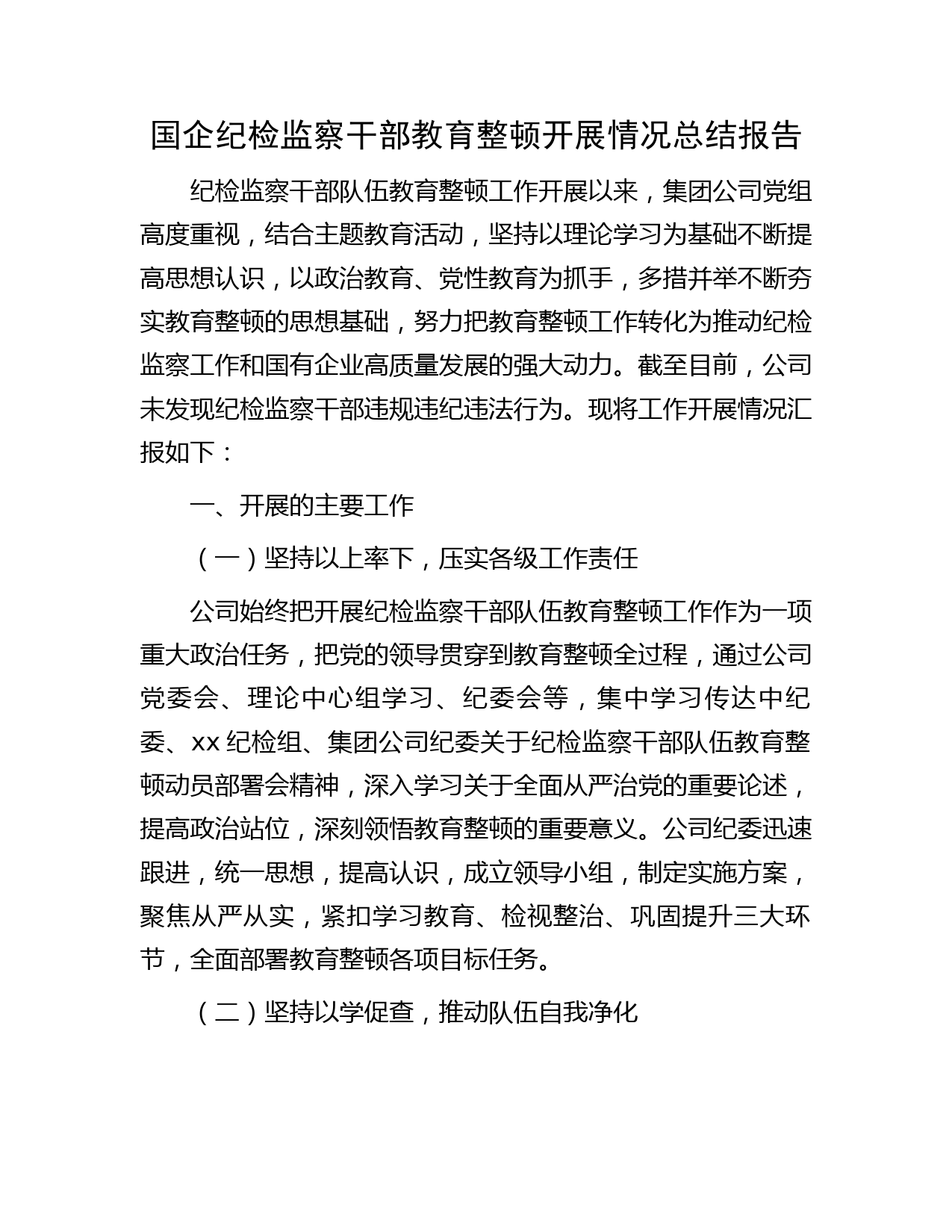 国企纪检监察干部教育整顿开展情况总结报告

纪检监察干部队伍教育整顿工作开展以来，集团公司党组高度重视，结合主题教育活动，坚持以理论学习为基础不断提高思想认识，以政治教育、党性教育为抓手，多措并举不断夯实教育整顿的思想基础，努力把教育整顿工作转化为推动纪检监察工作和国有企业高质量发展的强大动力。截至目前，公司未发现纪检监察干部违规违纪违法行为。现将工作开展情况汇报如下：

一、开展的主要工作

（一）坚持以上率下，压实各级工作责任

公司始终把开展纪检监察干部队伍教育整顿工作作为一项重大政治任务，把党的领导贯穿到教育整顿全过程，通过公司党委会、理论中心组学习、纪委会等，集中学习传达中纪委、xx 纪检组、集团公司纪委关于纪检监察干部队伍教育整顿动员部署会精神，深入学习关于全面从严治党的重要论述，提高政治站位，深刻领悟教育整顿的重要意义。公司纪委迅速跟进，统一思想，提高认识，成立领导小组，制定实施方案，聚焦从严从实，紧扣学习教育、检视整治、巩固提升三大环节，全面部署教育整顿各项目标任务。

（二）坚持以学促查，推动队伍自我净化